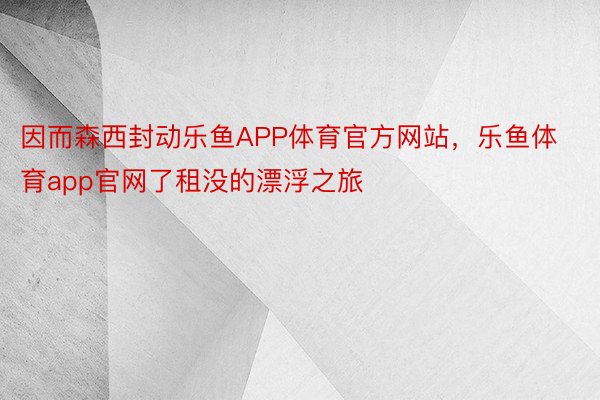 因而森西封动乐鱼APP体育官方网站，乐鱼体育app官网了租没的漂浮之旅